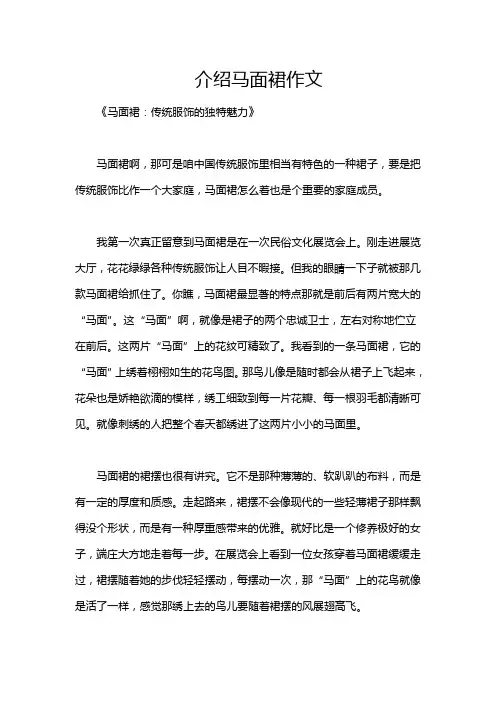 介绍马面裙作文

《马面裙：传统服饰的独特魅力》

马面裙啊，那可是咱中国传统服饰里相当有特色的一种裙子，要是把传统服饰比作一个大家庭，马面裙怎么着也是个重要的家庭成员。

我第一次真正留意到马面裙是在一次民俗文化展览会上。刚走进展览大厅，花花绿绿各种传统服饰让人目不暇接。但我的眼睛一下子就被那几款马面裙给抓住了。你瞧，马面裙最显著的特点那就是前后有两片宽大的“马面”。这“马面”啊，就像是裙子的两个忠诚卫士，左右对称地伫立在前后。这两片“马面”上的花纹可精致了。我看到的一条马面裙，它的“马面”上绣着栩栩如生的花鸟图。那鸟儿像是随时都会从裙子上飞起来，花朵也是娇艳欲滴的模样，绣工细致到每一片花瓣、每一根羽毛都清晰可见。就像刺绣的人把整个春天都绣进了这两片小小的马面里。

马面裙的裙摆也很有讲究。它不是那种薄薄的、软趴趴的布料，而是有一定的厚度和质感。走起路来，裙摆不会像现代的一些轻薄裙子那样飘得没个形状，而是有一种厚重感带来的优雅。就好比是一个修养极好的女子，端庄大方地走着每一步。在展览会上看到一位女孩穿着马面裙缓缓走过，裙摆随着她的步伐轻轻摆动，每摆动一次，那“马面”上的花鸟就像是活了一样，感觉那绣上去的鸟儿要随着裙摆的风展翅高飞。